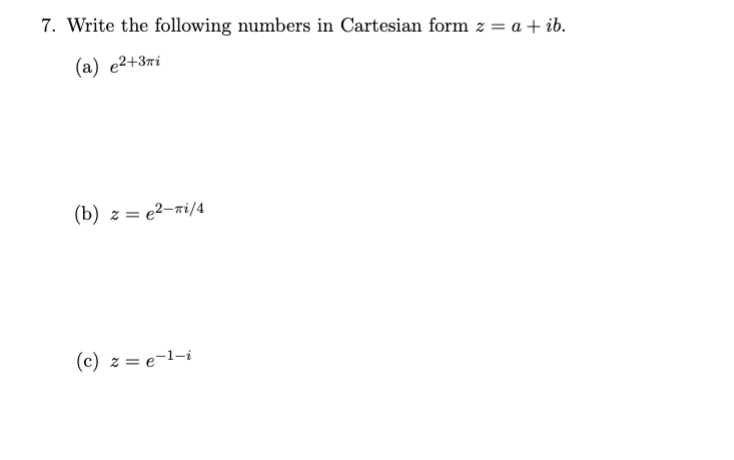 7. Write the following numbers in Cartesian form $z = a + ib$.

(a) $e^{2+3\pi i}$

(b) $z = e^{2-\pi i/4}$

(c) $z = e^{-1-i}$